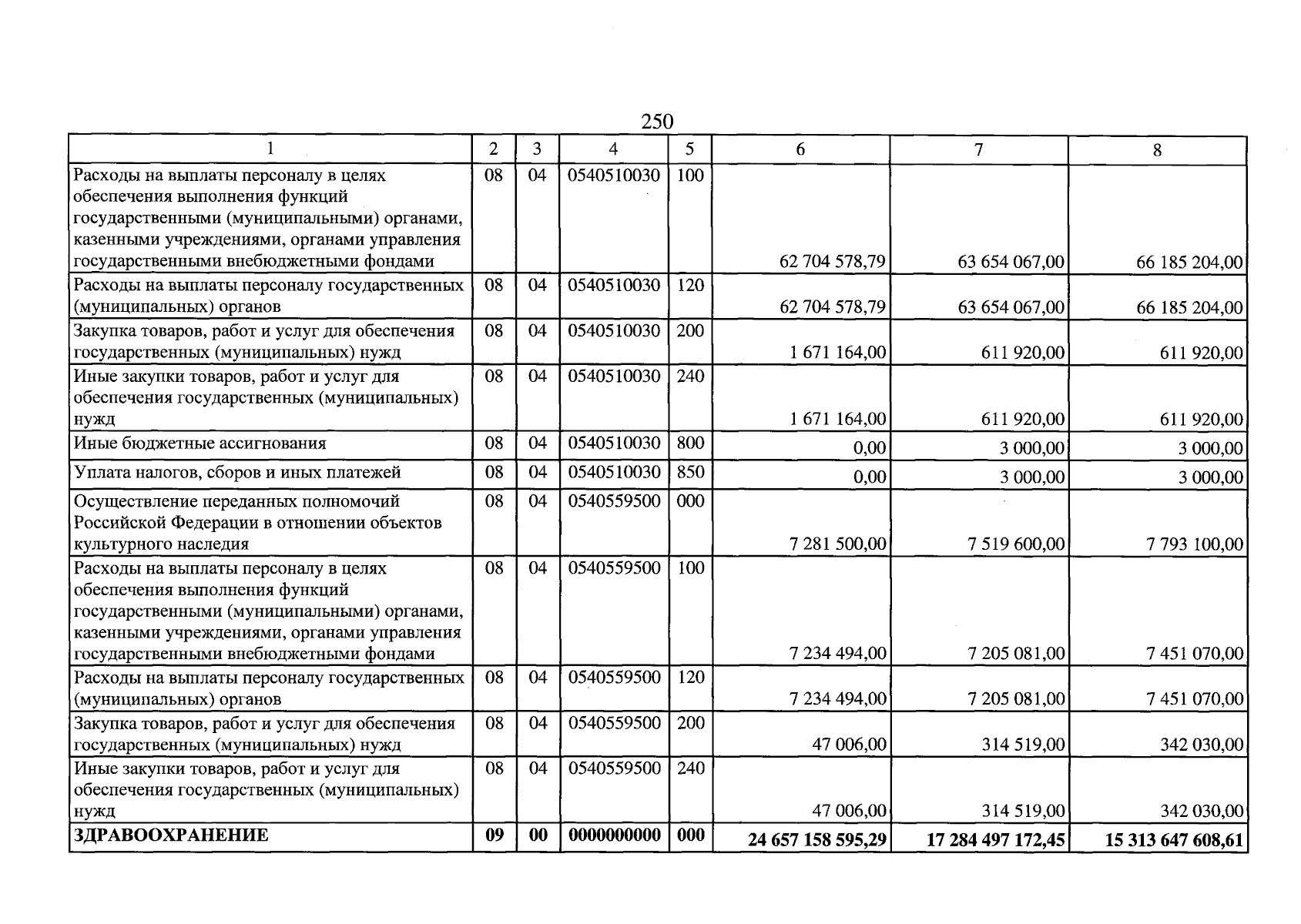 250

| 1 | 2 | 3 | 4 | 5 | 6 | 7 | 8 |
|---|---|---|---|---|---|---|---|
| Расходы на выплаты персоналу в целях обеспечения выполнения функций государственными (муниципальными) органами, казенными учреждениями, органами управления государственными внебюджетными фондами | 08 | 04 | 0540510030 | 100 | 62 704 578,79 | 63 654 067,00 | 66 185 204,00 |
| Расходы на выплаты персоналу государственных (муниципальных) органов | 08 | 04 | 0540510030 | 120 | 62 704 578,79 | 63 654 067,00 | 66 185 204,00 |
| Закупка товаров, работ и услуг для обеспечения государственных (муниципальных) нужд | 08 | 04 | 0540510030 | 200 | 1 671 164,00 | 611 920,00 | 611 920,00 |
| Иные закупки товаров, работ и услуг для обеспечения государственных (муниципальных) нужд | 08 | 04 | 0540510030 | 240 | 1 671 164,00 | 611 920,00 | 611 920,00 |
| Иные бюджетные ассигнования | 08 | 04 | 0540510030 | 800 | 0,00 | 3 000,00 | 3 000,00 |
| Уплата налогов, сборов и иных платежей | 08 | 04 | 0540510030 | 850 | 0,00 | 3 000,00 | 3 000,00 |
| Осуществление переданных полномочий Российской Федерации в отношении объектов культурного наследия | 08 | 04 | 0540559500 | 000 | 7 281 500,00 | 7 519 600,00 | 7 793 100,00 |
| Расходы на выплаты персоналу в целях обеспечения выполнения функций государственными (муниципальными) органами, казенными учреждениями, органами управления государственными внебюджетными фондами | 08 | 04 | 0540559500 | 100 | 7 234 494,00 | 7 205 081,00 | 7 451 070,00 |
| Расходы на выплаты персоналу государственных (муниципальных) органов | 08 | 04 | 0540559500 | 120 | 7 234 494,00 | 7 205 081,00 | 7 451 070,00 |
| Закупка товаров, работ и услуг для обеспечения государственных (муниципальных) нужд | 08 | 04 | 0540559500 | 200 | 47 006,00 | 314 519,00 | 342 030,00 |
| Иные закупки товаров, работ и услуг для обеспечения государственных (муниципальных) нужд | 08 | 04 | 0540559500 | 240 | 47 006,00 | 314 519,00 | 342 030,00 |
| ЗДРАВООХРАНЕНИЕ | 09 | 00 | 0000000000 | 000 | 24 657 158 595,29 | 17 284 497 172,45 | 15 313 647 608,61 |